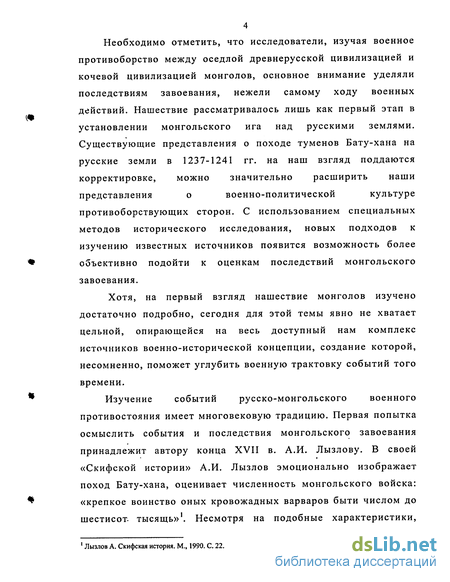 4

Необходимо отметить, что исследователи, изучая военное противоборство между оседлой древнерусской цивилизацией и кочевой цивилизацией монголов, основное внимание уделяли последствиям завоевания, нежели самому ходу военных действий. Нашествие рассматривалось лишь как первый этап в установлении монгольского ига над русскими землями. Существующие представления о походе туменов Бату-хана на русские земли в 1237-1241 гг. на наш взгляд поддаются корректировке, можно значительно расширить наши представления о военно-политической культуре противоборствующих сторон. С использованием специальных методов исторического исследования, новых подходов к изучению известных источников появится возможность более объективно подойти к оценкам последствий монгольского завоевания.

Хотя, на первый взгляд нашествие монголов изучено достаточно подробно, сегодня для этой темы явно не хватает цельной, опирающейся на весь доступный нам комплекс источников военно-исторической концепции, создание которой, несомненно, поможет углубить военную трактовку событий того времени.

Изучение событий русско-монгольского военного противостояния имеет многовековую традицию. Первая попытка осмыслить события и последствия монгольского завоевания принадлежит автору конца XVII в. А.И. Лызлову. В своей «Скифской истории» А.И. Лызлов эмоционально изображает поход Бату-хана, оценивает численность монгольского войска: «крепкое воинство оных кровожадных варваров быти числом до шестисот тысящь»$^1$. Несмотря на подобные характеристики,

$^1$ Лызлов А. Скифская история. М., 1990. С. 22.

dsLib.net
библиотека диссертаций